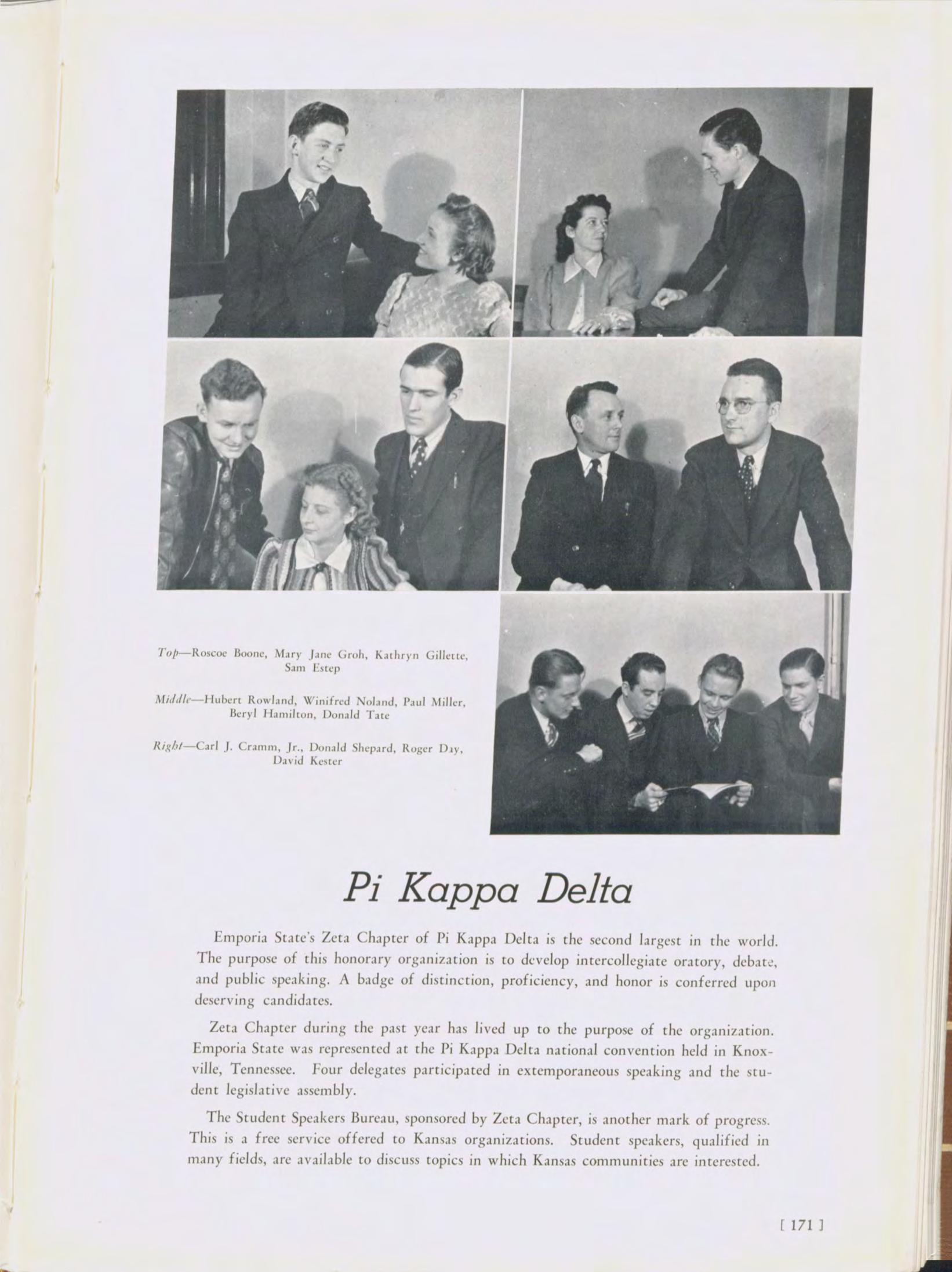 Top—Roscoe Boone, Mary Jane Groh, Kathryn Gillette, Sam Estep

Middle—Hubert Rowland, Winifred Noland, Paul Miller, Beryl Hamilton, Donald Tate

Right—Carl J. Cramm, Jr., Donald Shepard, Roger Day, David Kester

Pi Kappa Delta

Emporia State's Zeta Chapter of Pi Kappa Delta is the second largest in the world. The purpose of this honorary organization is to develop intercollegiate oratory, debate, and public speaking. A badge of distinction, proficiency, and honor is conferred upon deserving candidates.

Zeta Chapter during the past year has lived up to the purpose of the organization. Emporia State was represented at the Pi Kappa Delta national convention held in Knoxville, Tennessee. Four delegates participated in extemporaneous speaking and the student legislative assembly.

The Student Speakers Bureau, sponsored by Zeta Chapter, is another mark of progress. This is a free service offered to Kansas organizations. Student speakers, qualified in many fields, are available to discuss topics in which Kansas communities are interested.

[ 171 ]